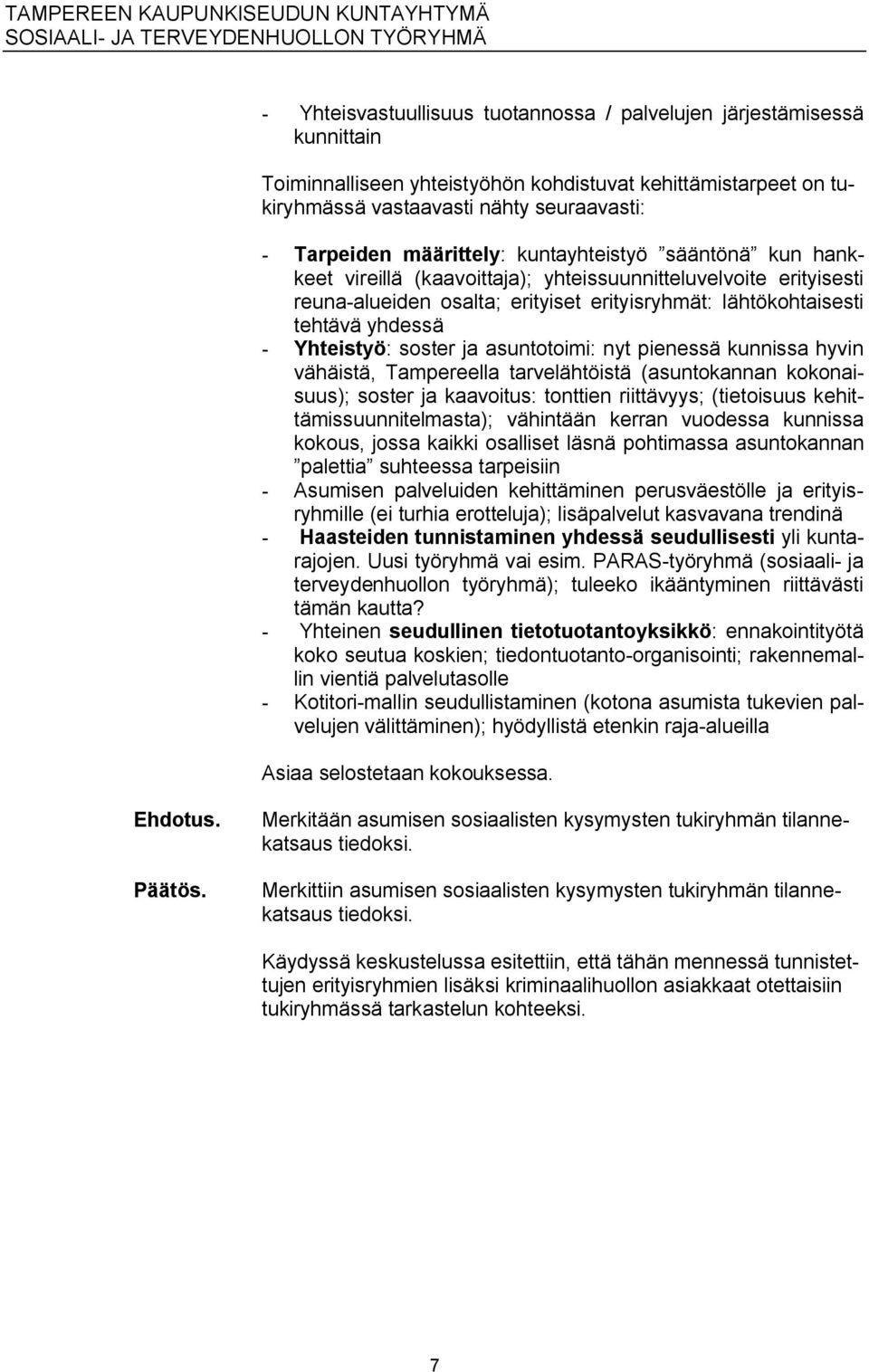 TAMPEREEN KAUPUNKISEUDUN KUNTAYHTYMÄ
SOSIAALI- JA TERVEYDENHUOLLON TYÖRYHMÄ

- Yhteisvastuullisuus tuotannossa / palvelujen järjestämisessä kunnittain

Toiminnalliseen yhteistyöhön kohdistuvat kehittämistarpeet on tukiryhmässä vastaavasti nähty seuraavasti:

- Tarpeiden määrittely: kuntayhteistyö ”sääntönä” kun hankkeet vireillä (kaavoittaja); yhteissuunnitteluvelvoite erityisesti reuna-alueiden osalta; erityiset erityisryhmät: lähtökohtaisesti tehtävä yhdessä
- Yhteistyö: soster ja asuntotoimi: nyt pienessä kunnissa hyvin vähäistä, Tampereella tarvelähtöistä (asuntokannan kokonaisuus); soster ja kaavoitus: tonttien riittävyys; (tietoisuus kehittämissuunnitelmasta); vähintään kerran vuodessa kunnissa kokous, jossa kaikki osalliset läsnä pohtimassa asuntokannan ”palettia” suhteessa tarpeisiin
- Asumisen palveluiden kehittäminen perusväestölle ja erityisryhmille (ei turhia erotteluja); lisäpalvelut kasvavana trendinä
- Haasteiden tunnistaminen yhdessä seudullisesti yli kuntarajojen. Uusi työryhmä vai esim. PARAS-työryhmä (sosiaali- ja terveydenhuollon työryhmä); tuleeko ikääntyminen riittävästi tämän kautta?
- Yhteinen seudullinen tietotuotantoyksikkö: ennakointityötä koko seutua koskien; tiedontuotanto-organisointi; rakennemallin vientiä palvelutasolle
- Kotitori-mallin seudullistaminen (kotona asumista tukevien palvelujen välittäminen); hyödyllistä etenkin raja-alueilla

Asiaa selostetaan kokouksessa.

Ehdotus. Merkitään asumisen sosiaalisten kysymysten tukiryhmän tilannekatsaus tiedoksi.

Päätös. Merkittiin asumisen sosiaalisten kysymysten tukiryhmän tilannekatsaus tiedoksi.

Käydyssä keskustelussa esitettiin, että tähän mennessä tunnistettujen erityisryhmien lisäksi kriminaalihuollon asiakkaat otettaisiin tukiryhmässä tarkastelun kohteeksi.

7